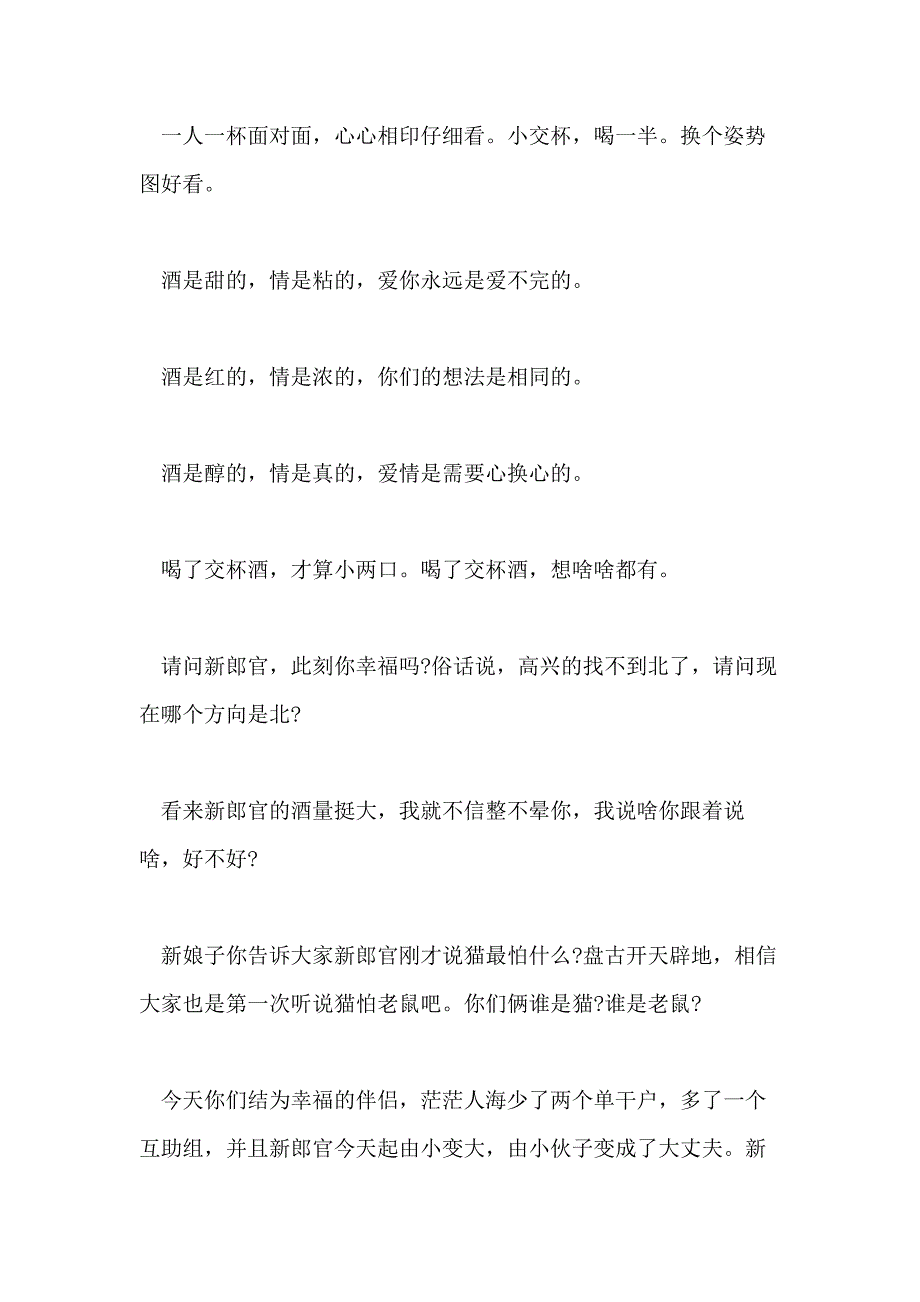 一人一杯面对面，心心相印仔细看。小交杯，喝一半。换个姿势图好看。

酒是甜的，情是粘的，爱你永远是爱不完的。

酒是红的，情是浓的，你们的想法是相同的。

酒是醇的，情是真的，爱情是需要心换心的。

喝了交杯酒，才算小两口。喝了交杯酒，想啥啥都有。

请问新郎官，此刻你幸福吗?俗话说，高兴的找不到北了，请问现在哪个方向是北?

看来新郎官的酒量挺大，我就不信整不晕你，我说啥你跟着说啥，好不好?

新娘子你告诉大家新郎官刚才说猫最怕什么?盘古开天辟地，相信大家也是第一次听说猫怕老鼠吧。你们俩谁是猫?谁是老鼠?

今天你们结为幸福的伴侣，茫茫人海少了两个单干户，多了一个互助组，并且新郎官今天起由小变大，由小伙子变成了大丈夫。新